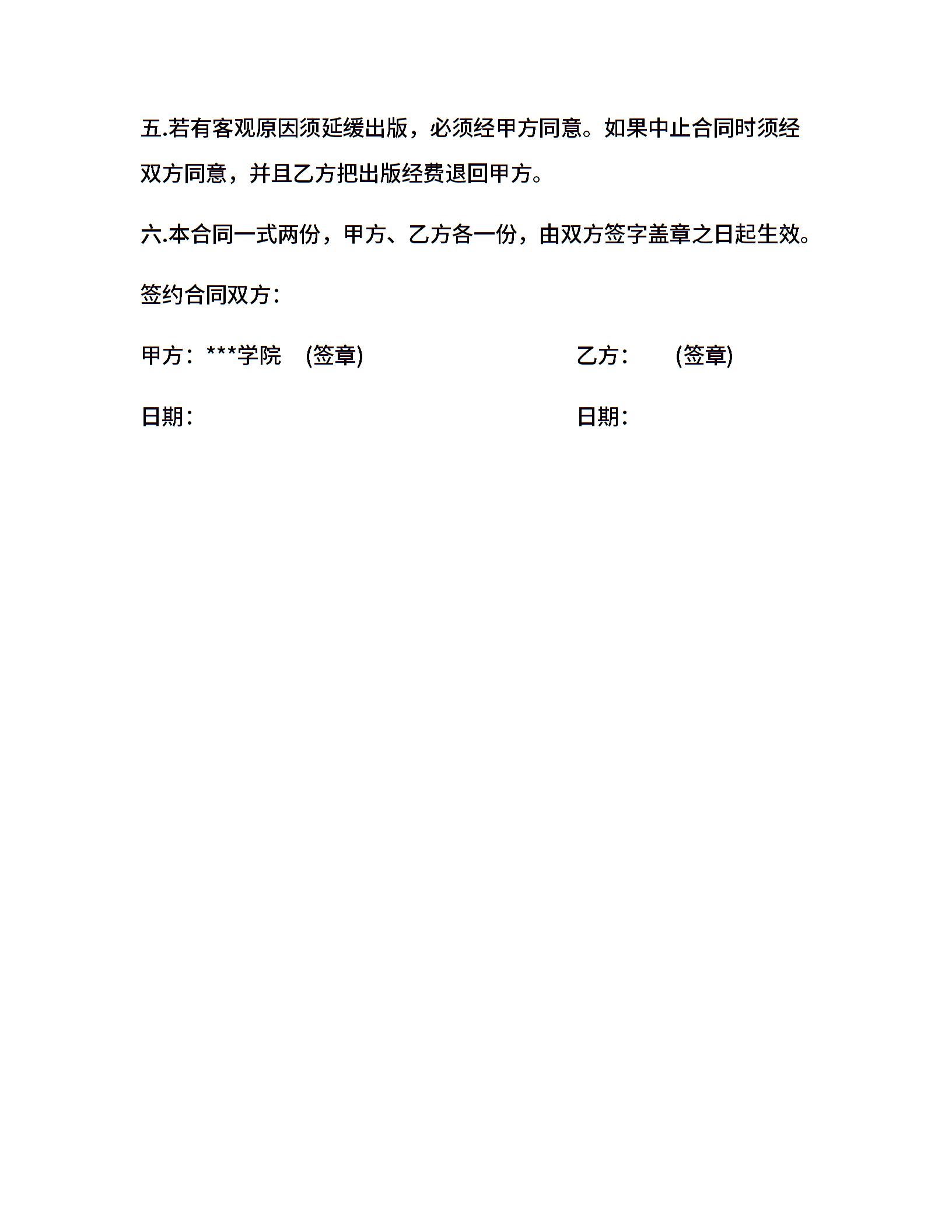 五.若有客观原因须延缓出版，必须经甲方同意。如果中止合同时须经双方同意，并且乙方把出版经费退回甲方。

六.本合同一式两份，甲方、乙方各一份，由双方签字盖章之日起生效。

签约合同双方：

甲方：***学院 (签章)

乙方： (签章)

日期：

日期：